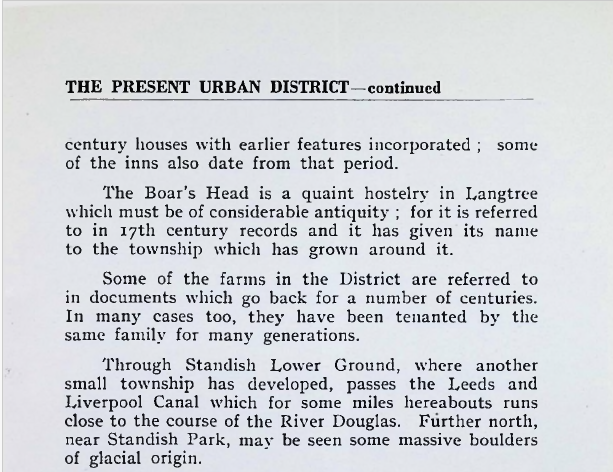 THE PRESENT URBAN DISTRICT—continued

century houses with earlier features incorporated ; some of the inns also date from that period.

The Boar's Head is a quaint hostelry in Langtree which must be of considerable antiquity ; for it is referred to in 17th century records and it has given its name to the township which has grown around it.

Some of the farms in the District are referred to in documents which go back for a number of centuries. In many cases too, they have been tenanted by the same family for many generations.

Through Standish Lower Ground, where another small township has developed, passes the Leeds and Liverpool Canal which for some miles hereabouts runs close to the course of the River Douglas. Further north, near Standish Park, may be seen some massive boulders of glacial origin.